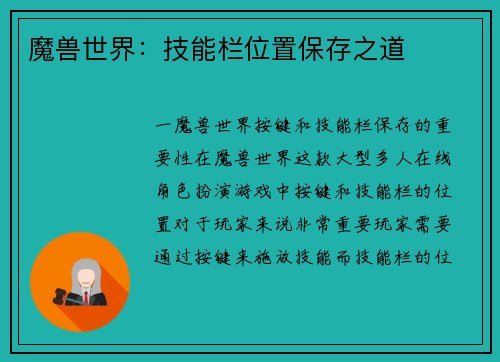 魔兽世界：技能栏位置保存之道

一魔兽世界按键和技能栏保存的重要性在魔兽世界这款大型多人在线角色扮演游戏中按键和技能栏的位置对于玩家来说非常重要玩家需要通过按键来施放技能而技能栏的位